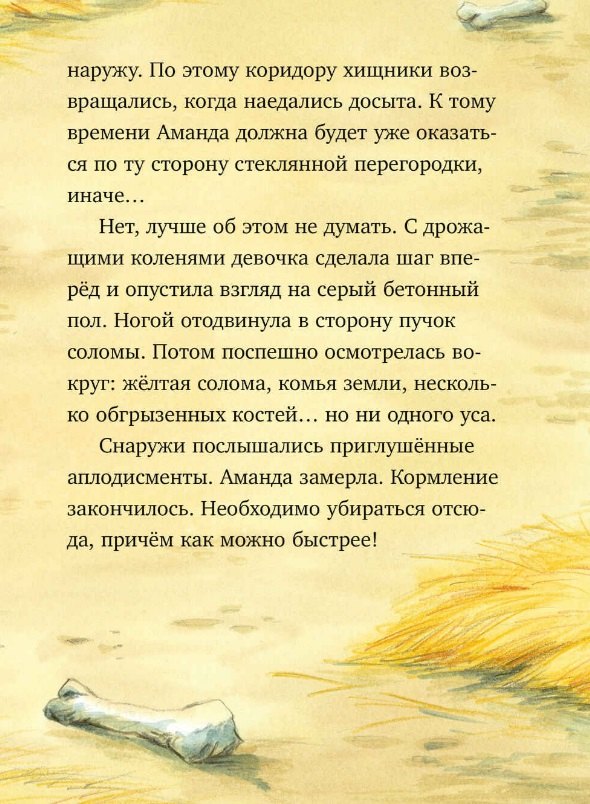 наружу. По этому коридору хищники возвращались, когда наедались досыта. К тому времени Аманда должна будет уже оказаться по ту сторону стеклянной перегородки, иначе…

Нет, лучше об этом не думать. С дрожащими коленями девочка сделала шаг вперёд и опустила взгляд на серый бетонный пол. Ногой отодвинула в сторону пучок соломы. Потом поспешно осмотрелась вокруг: жёлтая солома, комья земли, несколько обгрызенных костей… но ни одного уса.

Снаружи послышались приглушённые аплодисменты. Аманда замерла. Кормление закончилось. Необходимо убираться отсюда, причём как можно быстрее!